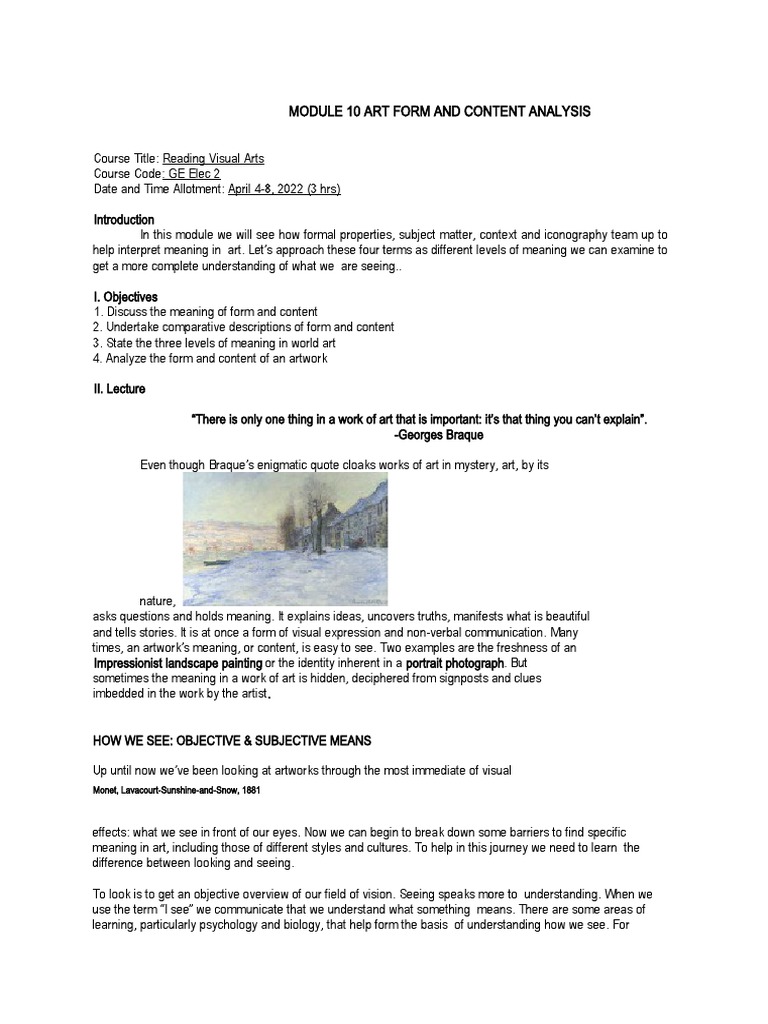 MODULE 10 ART FORM AND CONTENT ANALYSIS

Course Title: Reading Visual Arts
Course Code: GE Elec 2
Date and Time Allotment: April 4-8, 2022 (3 hrs)

Introduction

In this module we will see how formal properties, subject matter, context and iconography team up to help interpret meaning in art. Let's approach these four terms as different levels of meaning we can examine to get a more complete understanding of what we are seeing..

I. Objectives
1. Discuss the meaning of form and content
2. Undertake comparative descriptions of form and content
3. State the three levels of meaning in world art
4. Analyze the form and content of an artwork

II. Lecture

"There is only one thing in a work of art that is important: it's that thing you can't explain".
-Georges Braque

Even though Braque's enigmatic quote cloaks works of art in mystery, art, by its

nature, asks questions and holds meaning. It explains ideas, uncovers truths, manifests what is beautiful and tells stories. It is at once a form of visual expression and non-verbal communication. Many times, an artwork's meaning, or content, is easy to see. Two examples are the freshness of an Impressionist landscape painting or the identity inherent in a portrait photograph. But sometimes the meaning in a work of art is hidden, deciphered from signposts and clues imbedded in the work by the artist.

HOW WE SEE: OBJECTIVE & SUBJECTIVE MEANS

Up until now we've been looking at artworks through the most immediate of visual

Monet, Lavacourt-Sunshine-and-Snow, 1881

effects: what we see in front of our eyes. Now we can begin to break down some barriers to find specific meaning in art, including those of different styles and cultures. To help in this journey we need to learn the difference between looking and seeing.

To look is to get an objective overview of our field of vision. Seeing speaks more to understanding. When we use the term "I see" we communicate that we understand what something means. There are some areas of learning, particularly psychology and biology, that help form the basis of understanding how we see. For